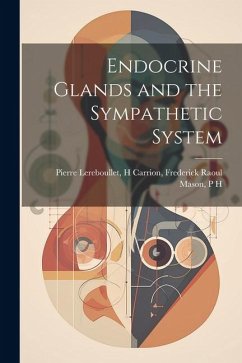 Endocrine Glands and the Sympathetic System

Pierre Lereboullet, H Carrion, Frederick Raoul Mason, P H